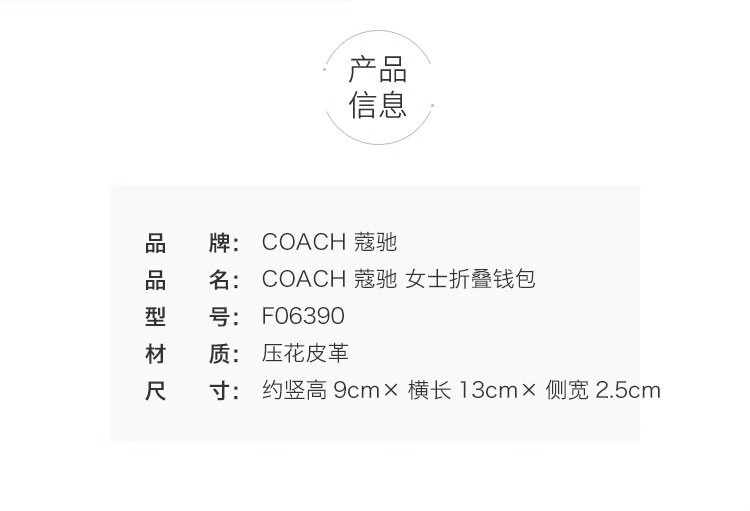 产品
信息

品 牌: COACH 蔻驰
品 名: COACH 蔻驰 女士折叠钱包
型 号: F06390
材 质: 压花皮革
尺 寸: 约竖高9cm× 横长13cm× 侧宽2.5cm